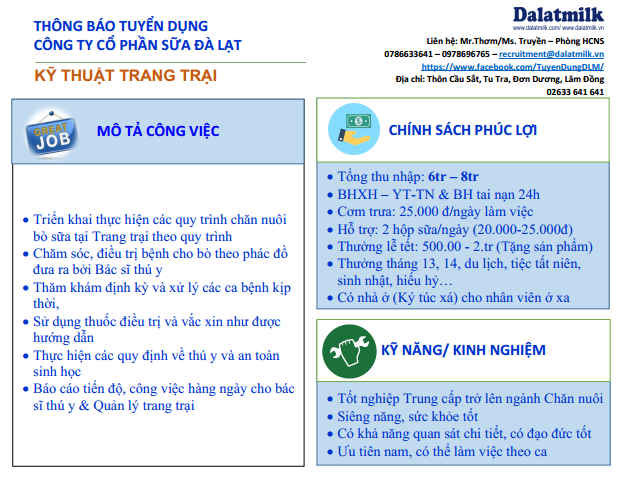 THÔNG BÁO TUYỂN DỤNG
CÔNG TY CỔ PHẦN SỮA ĐÀ LẠT

KỸ THUẬT TRANG TRẠI

Dalatmilk
www.dalatmilk.com/ www.dalatmilk.vn

Liên hệ: Mr.Thơm/Ms. Truyền – Phòng HCNS
0786633641 – 0978696765 – recruitment@dalatmilk.vn
https://www.facebook.com/TuyenDungDLM/
Địa chỉ: Thôn Cầu Sắt, Tu Tra, Đơn Dương, Lâm Đồng
02633 641 641

GREAT JOB

MÔ TẢ CÔNG VIỆC

• Triển khai thực hiện các quy trình chăn nuôi bò sữa tại Trang trại theo quy trình
• Chăm sóc, điều trị bệnh cho bò theo phác đồ đưa ra bởi Bác sĩ thú y
• Thăm khám định kỳ và xử lý các ca bệnh kịp thời,
• Sử dụng thuốc điều trị và vắc xin như được hướng dẫn
• Thực hiện các quy định về thú y và an toàn sinh học
• Báo cáo tiến độ, công việc hàng ngày cho bác sĩ thú y & Quản lý trang trại

CHÍNH SÁCH PHÚC LỢI

• Tổng thu nhập: 6tr – 8tr
• BHXH – YT-TN & BH tai nạn 24h
• Cơm trưa: 25.000 đ/ngày làm việc
• Hỗ trợ: 2 hộp sữa/ngày (20.000-25.000đ)
• Thưởng lễ tết: 500.00 - 2.tr (Tặng sản phẩm)
• Thưởng tháng 13, 14, du lịch, tiệc tất niên, sinh nhật, hiếu hỷ…
• Có nhà ở (Ký túc xá) cho nhân viên ở xa

KỸ NĂNG/ KINH NGHIỆM

• Tốt nghiệp Trung cấp trở lên ngành Chăn nuôi
• Siêng năng, sức khỏe tốt
• Có khả năng quan sát chi tiết, có đạo đức tốt
• Ưu tiên nam, có thể làm việc theo ca